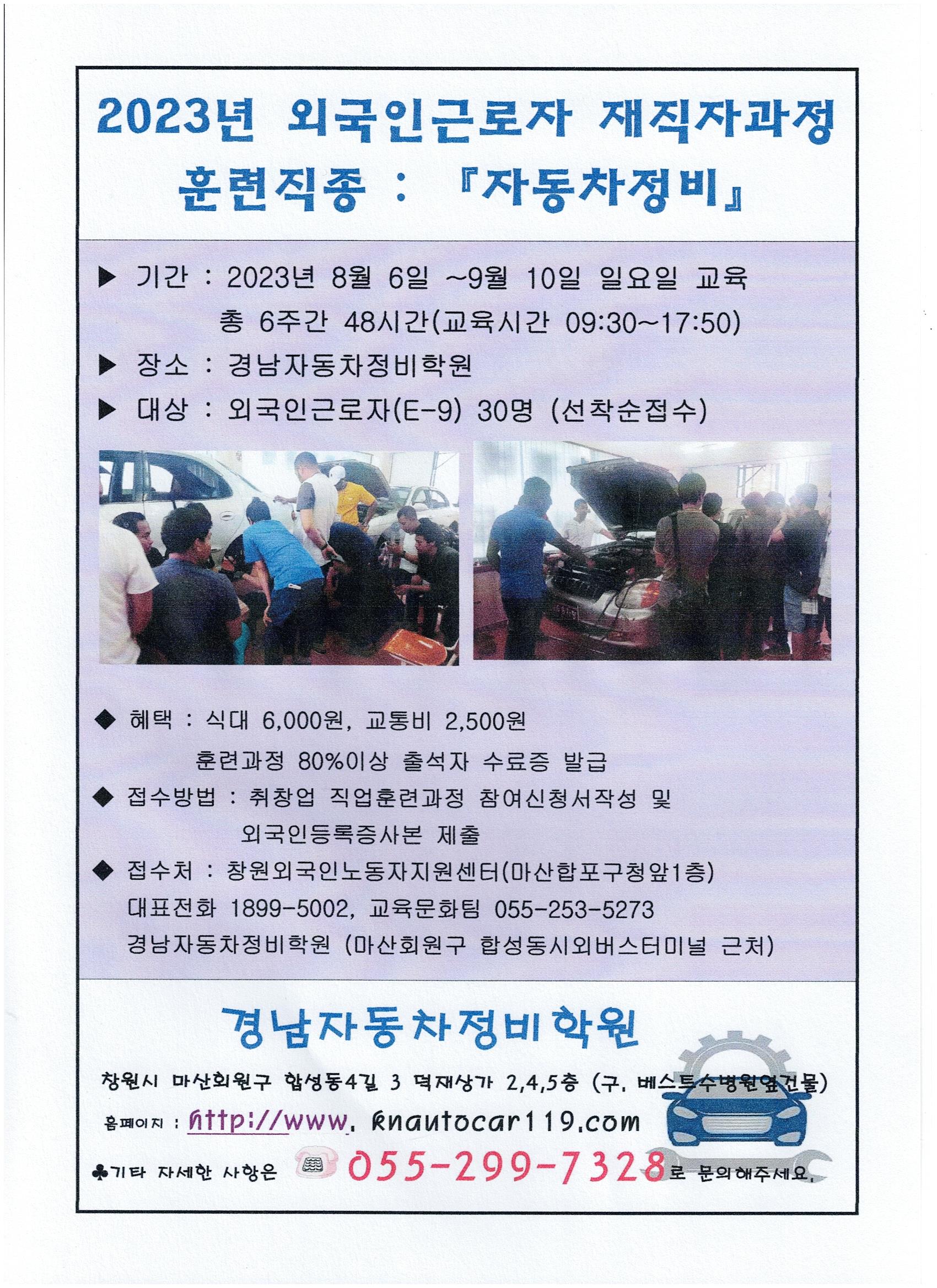 2023년 외국인근로자 재직자과정
훈련직종 : 『자동차정비』

▶ 기간 : 2023년 8월 6일 ~9월 10일 일요일 교육
총 6주간 48시간(교육시간 09:30~17:50)

▶ 장소 : 경남자동차정비학원

▶ 대상 : 외국인근로자(E-9) 30명 (선착순접수)

◆ 혜택 : 식대 6,000원, 교통비 2,500원
훈련과정 80%이상 출석자 수료증 발급

◆ 접수방법 : 취창업 직업훈련과정 참여신청서작성 및
외국인등록증사본 제출

◆ 접수처 : 창원외국인노동자지원센터(마산합포구청앞1층)
대표전화 1899-5002, 교육문화팀 055-253-5273
경남자동차정비학원 (마산회원구 합성동시외버스터미널 근처)

경남자동차정비학원

창원시 마산회원구 합성동4길 3 덕재상가 2,4,5층 (구. 베스트수병원옆건물)

홈페이지 : http://www. knautocar119.com

♣기타 자세한 사항은 055-299-7328로 문의해주세요.